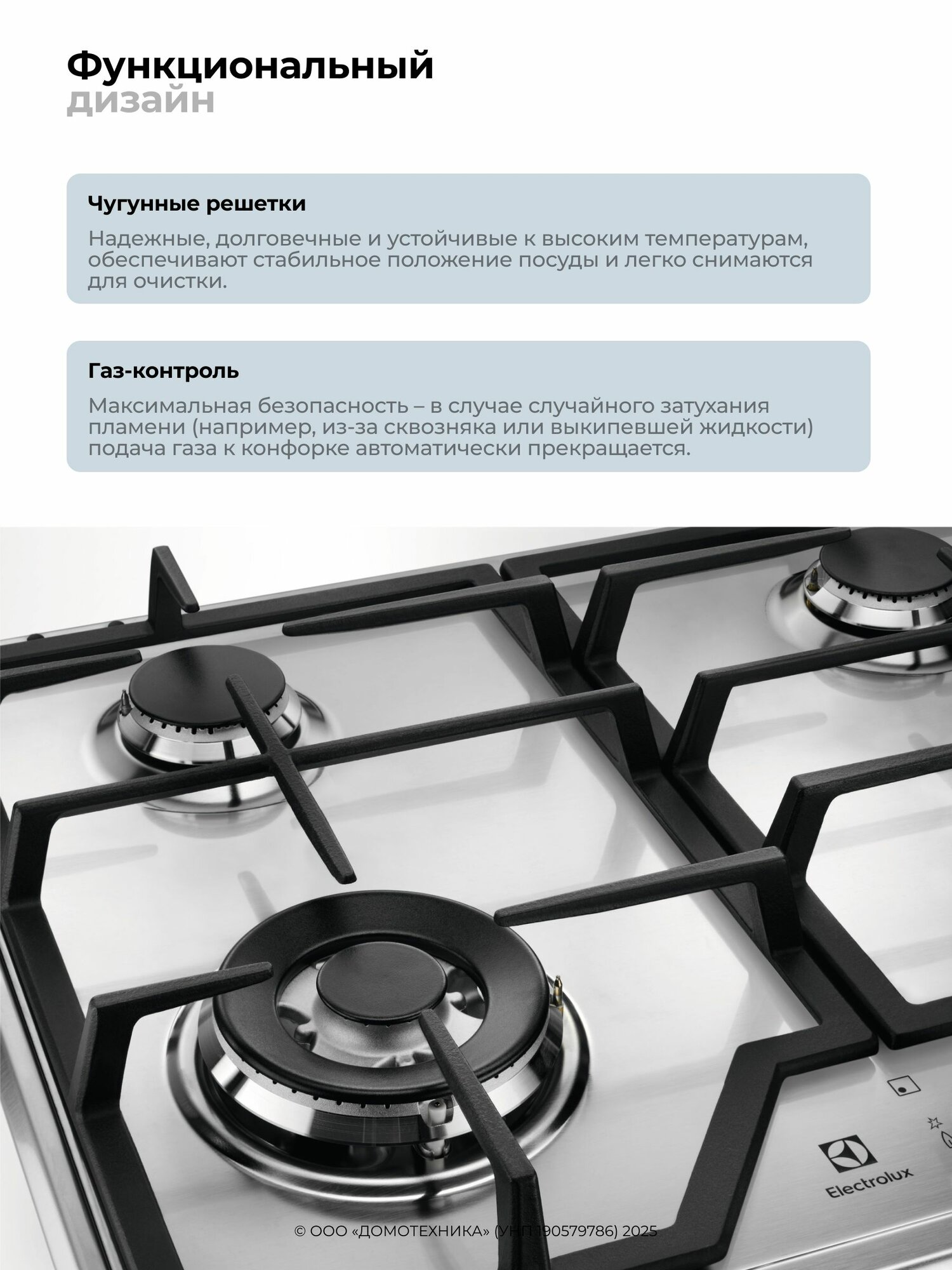 Функциональный
дизайн

Чугунные решетки

Надежные, долговечные и устойчивые к высоким температурам, обеспечивают стабильное положение посуды и легко снимаются для очистки.

Газ-контроль

Максимальная безопасность – в случае случайного затухания пламени (например, из-за сквозняка или выкипевшей жидкости) подача газа к конфорке автоматически прекращается.

Electrolux

© ООО «ДОМОТЕХНИКА» (УНП 190579786) 2025